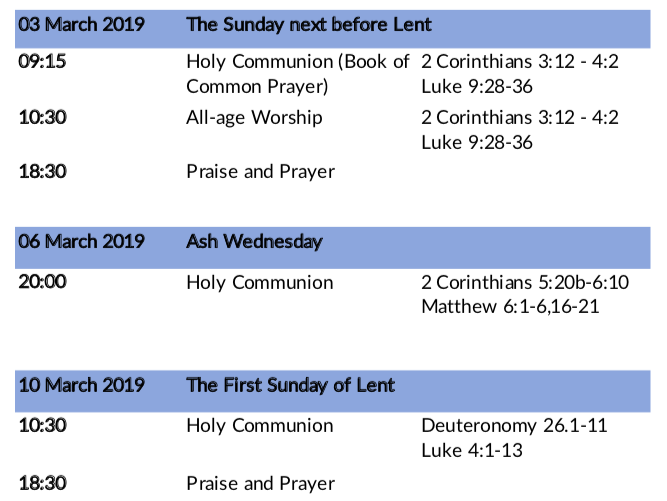 | 03 March 2019 | The Sunday next before Lent | |
|---|---|---|
| 09:15 | Holy Communion (Book of Common Prayer) | 2 Corinthians 3:12 - 4:2 Luke 9:28-36 |
| 10:30 | All-age Worship | 2 Corinthians 3:12 - 4:2 Luke 9:28-36 |
| 18:30 | Praise and Prayer | |

| 06 March 2019 | Ash Wednesday | |
|---|---|---|
| 20:00 | Holy Communion | 2 Corinthians 5:20b-6:10 Matthew 6:1-6,16-21 |

| 10 March 2019 | The First Sunday of Lent | |
|---|---|---|
| 10:30 | Holy Communion | Deuteronomy 26.1-11 Luke 4:1-13 |
| 18:30 | Praise and Prayer | |